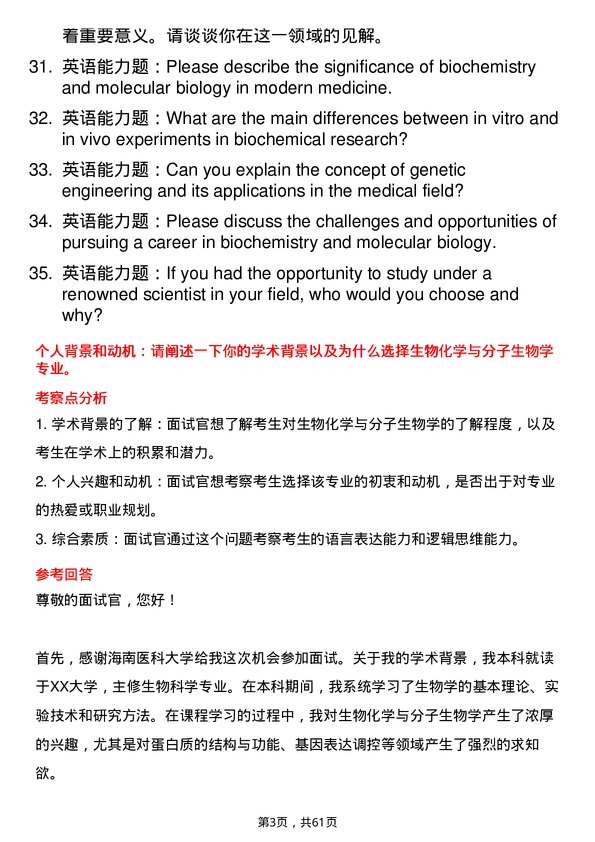 看重要意义。请谈谈你在这一领域的见解。

31. 英语能力题：Please describe the significance of biochemistry and molecular biology in modern medicine.

32. 英语能力题：What are the main differences between in vitro and in vivo experiments in biochemical research?

33. 英语能力题：Can you explain the concept of genetic engineering and its applications in the medical field?

34. 英语能力题：Please discuss the challenges and opportunities of pursuing a career in biochemistry and molecular biology.

35. 英语能力题：If you had the opportunity to study under a renowned scientist in your field, who would you choose and why?

个人背景和动机：请阐述一下你的学术背景以及为什么选择生物化学与分子生物学专业。

考察点分析

1. 学术背景的了解：面试官想了解考生对生物化学与分子生物学的了解程度，以及考生在学术上的积累和潜力。

2. 个人兴趣和动机：面试官想考察考生选择该专业的初衷和动机，是否出于对专业的热爱或职业规划。

3. 综合素质：面试官通过这个问题考察考生的语言表达能力和逻辑思维能力。

参考回答

尊敬的面试官，您好！

首先，感谢海南医科大学给我这次机会参加面试。关于我的学术背景，我本科就读于XX大学，主修生物科学专业。在本科期间，我系统学习了生物学的基本理论、实验技术和研究方法。在课程学习的过程中，我对生物化学与分子生物学产生了浓厚的兴趣，尤其是对蛋白质的结构与功能、基因表达调控等领域产生了强烈的求知欲。

第3页，共61页